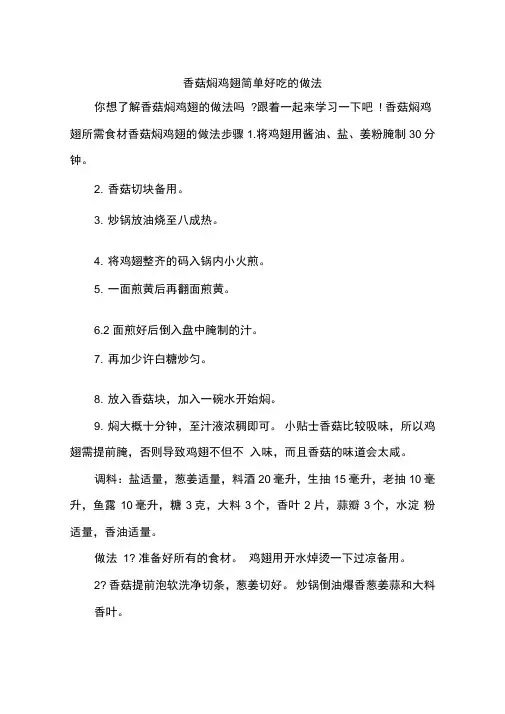 香菇焖鸡翅简单好吃的做法

你想了解香菇焖鸡翅的做法吗 ?跟着一起来学习一下吧 !香菇焖鸡翅所需食材香菇焖鸡翅的做法步骤 1.将鸡翅用酱油、盐、姜粉腌制 30 分钟。

2. 香菇切块备用。

3. 炒锅放油烧至八成热。

4. 将鸡翅整齐的码入锅内小火煎。

5. 一面煎黄后再翻面煎黄。

6.2 面煎好后倒入盘中腌制的汁。

7. 再加少许白糖炒匀。

8. 放入香菇块，加入一碗水开始焖。

9. 焖大概十分钟，至汁液浓稠即可。 小贴士香菇比较吸味，所以鸡翅需提前腌，否则导致鸡翅不但不 入味，而且香菇的味道会太咸。

调料：盐适量，葱姜适量，料酒 20 毫升，生抽 15 毫升，老抽 10 毫升，鱼露 10 毫升，糖 3 克，大料 3 个，香叶 2 片，蒜瓣 3 个，水淀 粉适量，香油适量。

做法 1? 准备好所有的食材。 鸡翅用开水焯烫一下过凉备用。

2? 香菇提前泡软洗净切条，葱姜切好。 炒锅倒油爆香葱姜蒜和大料香叶。